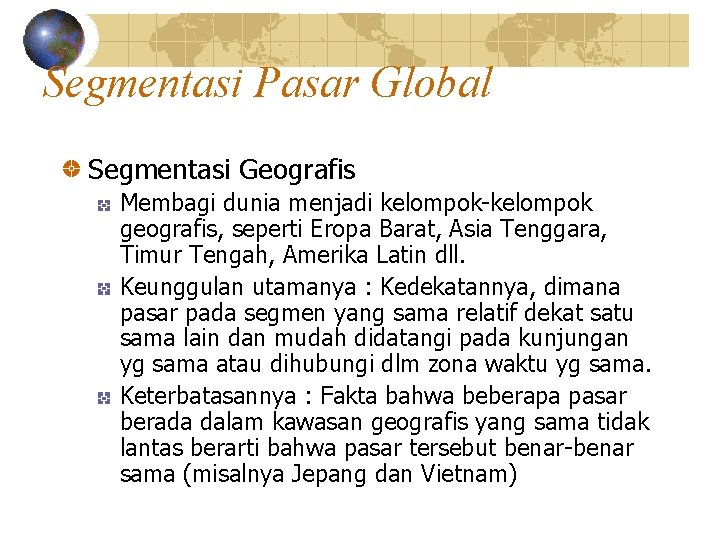 Segmentasi Pasar Global

• Segmentasi Geografis

• Membagi dunia menjadi kelompok-kelompok geografis, seperti Eropa Barat, Asia Tenggara, Timur Tengah, Amerika Latin dll.

• Keunggulan utamanya : Kedekatannya, dimana pasar pada segmen yang sama relatif dekat satu sama lain dan mudah didatangi pada kunjungan yg sama atau dihubungi dlm zona waktu yg sama.

• Keterbatasannya : Fakta bahwa beberapa pasar berada dalam kawasan geografis yang sama tidak lantas berarti bahwa pasar tersebut benar-benar sama (misalnya Jepang dan Vietnam)